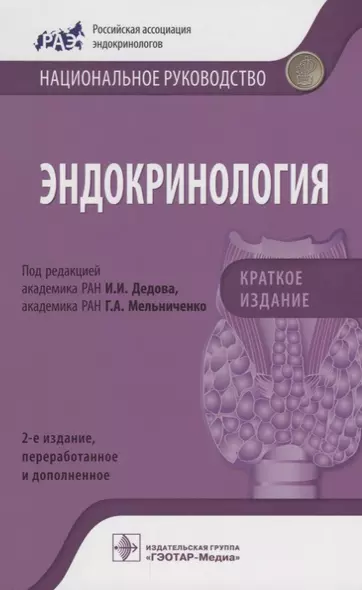 РАЭ Российская ассоциация эндокринологов

НАЦИОНАЛЬНОЕ РУКОВОДСТВО

ЭНДОКРИНОЛОГИЯ

Под редакцией академика РАН И.И. Дедова, академика РАН Г.А. Мельниченко

КРАТКОЕ ИЗДАНИЕ

2-е издание, переработанное и дополненное

ИЗДАТЕЛЬСКАЯ ГРУППА «ГЭОТАР-Медиа»